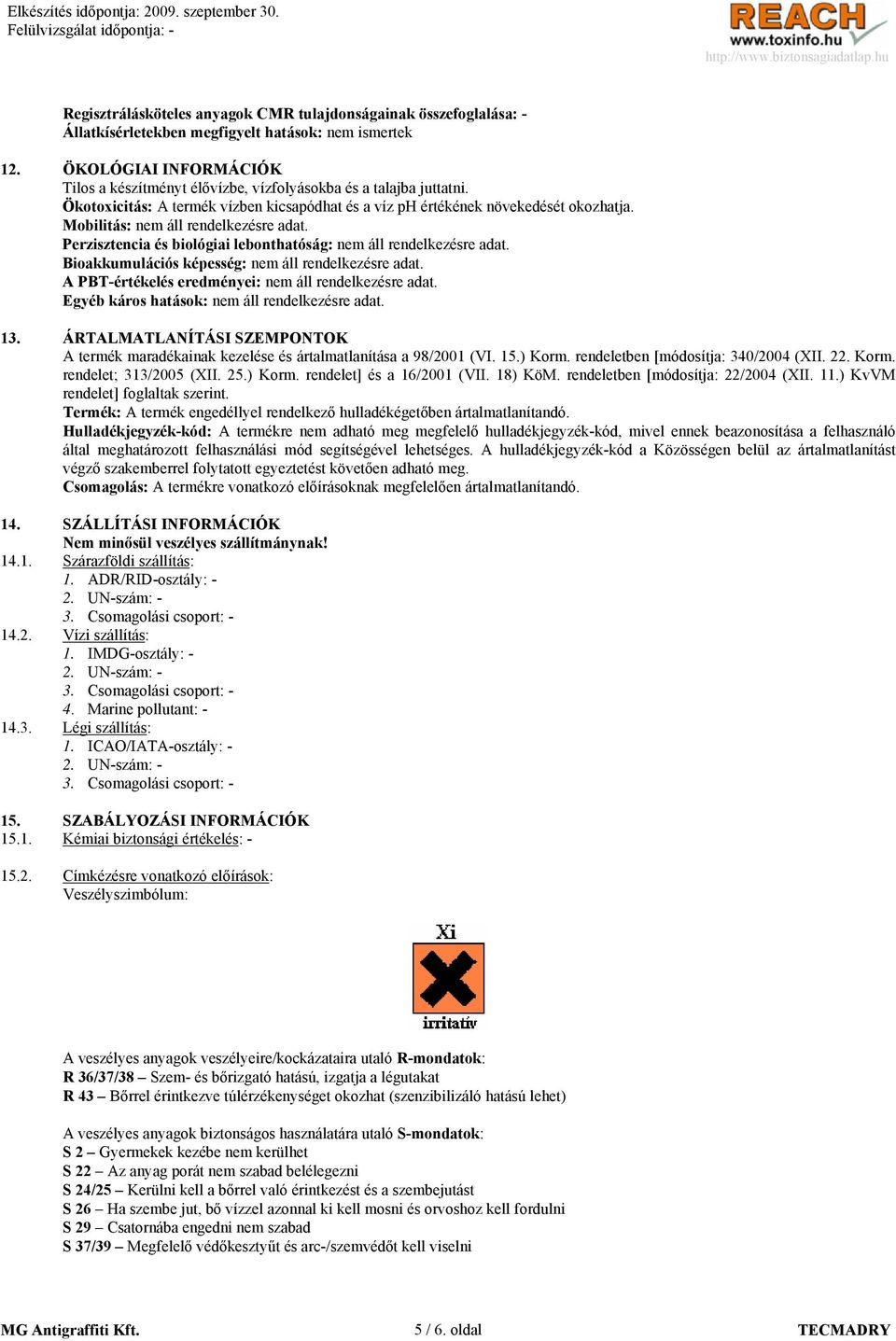 Elkészítés időpontja: 2009. szeptember 30.
Felülvizsgálat időpontja: -

REACH
www.toxinfo.hu
http://www.biztonsagiadatlap.hu

Regisztrálásköteles anyagok CMR tulajdonságainak összefoglalása: -
Állatkísérletekben megfigyelt hatások: nem ismertek

12. ÖKOLÓGIAI INFORMÁCIÓK
Tilos a készítményt élővízbe, vízfolyásokba és a talajba juttatni.
Ökotoxicitás: A termék vízben kicsapódhat és a víz pH értékének növekedését okozhatja.
Mobilitás: nem áll rendelkezésre adat.
Perzisztencia és biológiai lebonthatóság: nem áll rendelkezésre adat.
Bioakkumulációs képesség: nem áll rendelkezésre adat.
A PBT-értékelés eredményei: nem áll rendelkezésre adat.
Egyéb káros hatások: nem áll rendelkezésre adat.

13. ÁRTALMATLANÍTÁSI SZEMPONTOK
A termék maradékainak kezelése és ártalmatlanítása a 98/2001 (VI. 15.) Korm. rendeletben [módosítja: 340/2004 (XII. 22. Korm. rendelet; 313/2005 (XII. 25.) Korm. rendelet] és a 16/2001 (VII. 18) KöM. rendeletben [módosítja: 22/2004 (XII. 11.) KvVM rendelet] foglaltak szerint.
Termék: A termék engedéllyel rendelkező hulladékégetőben ártalmatlanítandó.
Hulladékjegyzék-kód: A termékre nem adható meg megfelelő hulladékjegyzék-kód, mivel ennek beazonosítása a felhasználó által meghatározott felhasználási mód segítségével lehetséges. A hulladékjegyzék-kód a Közösségen belül az ártalmatlanítást végző szakemberrel folytatott egyeztetést követően adható meg.
Csomagolás: A termékre vonatkozó előírásoknak megfelelően ártalmatlanítandó.

14. SZÁLLÍTÁSI INFORMÁCIÓK
Nem minősül veszélyes szállítmánynak!
14.1. Szárazföldi szállítás:
1. ADR/RID-osztály: -
2. UN-szám: -
3. Csomagolási csoport: -
14.2. Vízi szállítás:
1. IMDG-osztály: -
2. UN-szám: -
3. Csomagolási csoport: -
4. Marine pollutant: -
14.3. Légi szállítás:
1. ICAO/IATA-osztály: -
2. UN-szám: -
3. Csomagolási csoport: -

15. SZABÁLYOZÁSI INFORMÁCIÓK
15.1. Kémiai biztonsági értékelés: -

15.2. Címkézésre vonatkozó előírások:
Veszélyszimbólum:

Xi
irritatív

A veszélyes anyagok veszélyeire/kockázataira utaló R-mondatok:
R 36/37/38 – Szem- és bőrizgató hatású, izgatja a légutakat
R 43 – Bőrrel érintkezve túlérzékenységet okozhat (szenzibilizáló hatású lehet)

A veszélyes anyagok biztonságos használatára utaló S-mondatok:
S 2 – Gyermekek kezébe nem kerülhet
S 22 – Az anyag porát nem szabad belélegezni
S 24/25 – Kerülni kell a bőrrel való érintkezést és a szembejutást
S 26 – Ha szembe jut, bő vízzel azonnal ki kell mosni és orvoshoz kell fordulni
S 29 – Csatornába engedni nem szabad
S 37/39 – Megfelelő védőkesztyűt és arc-/szemvédőt kell viselni

MG Antigraffiti Kft. 5 / 6. oldal TECMADRY